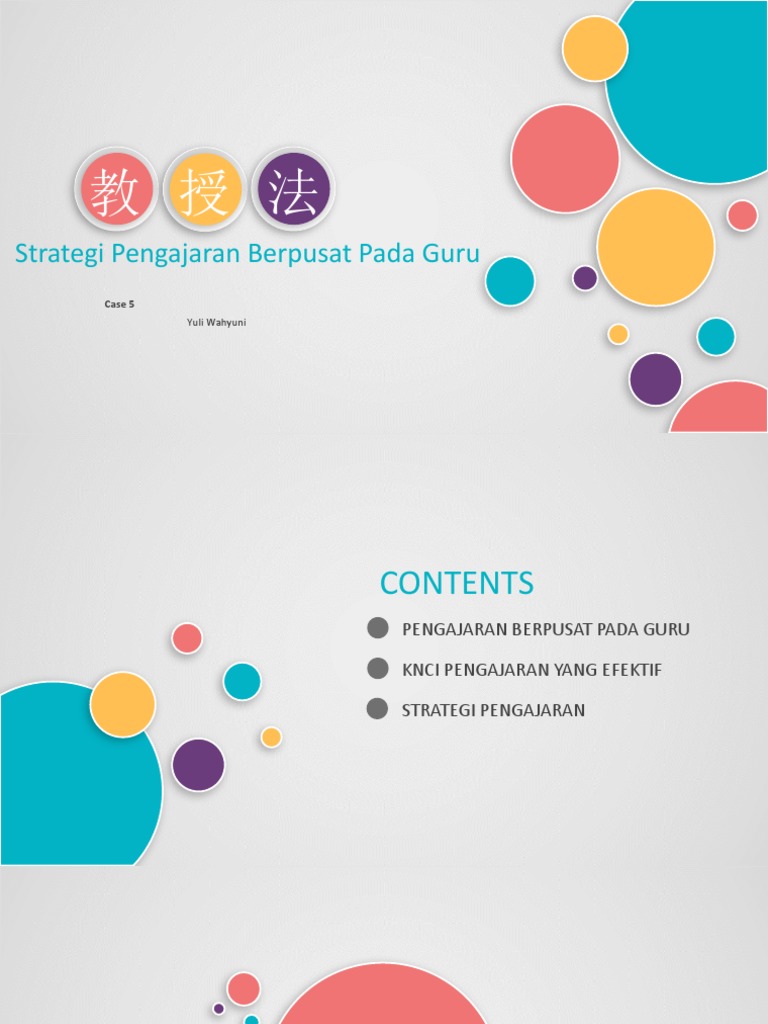 教 授 法

Strategi Pengajaran Berpusat Pada Guru

Case 5

Yuli Wahyuni

CONTENTS

• PENGAJARAN BERPUSAT PADA GURU

• KNCI PENGAJARAN YANG EFEKTIF

• STRATEGI PENGAJARAN